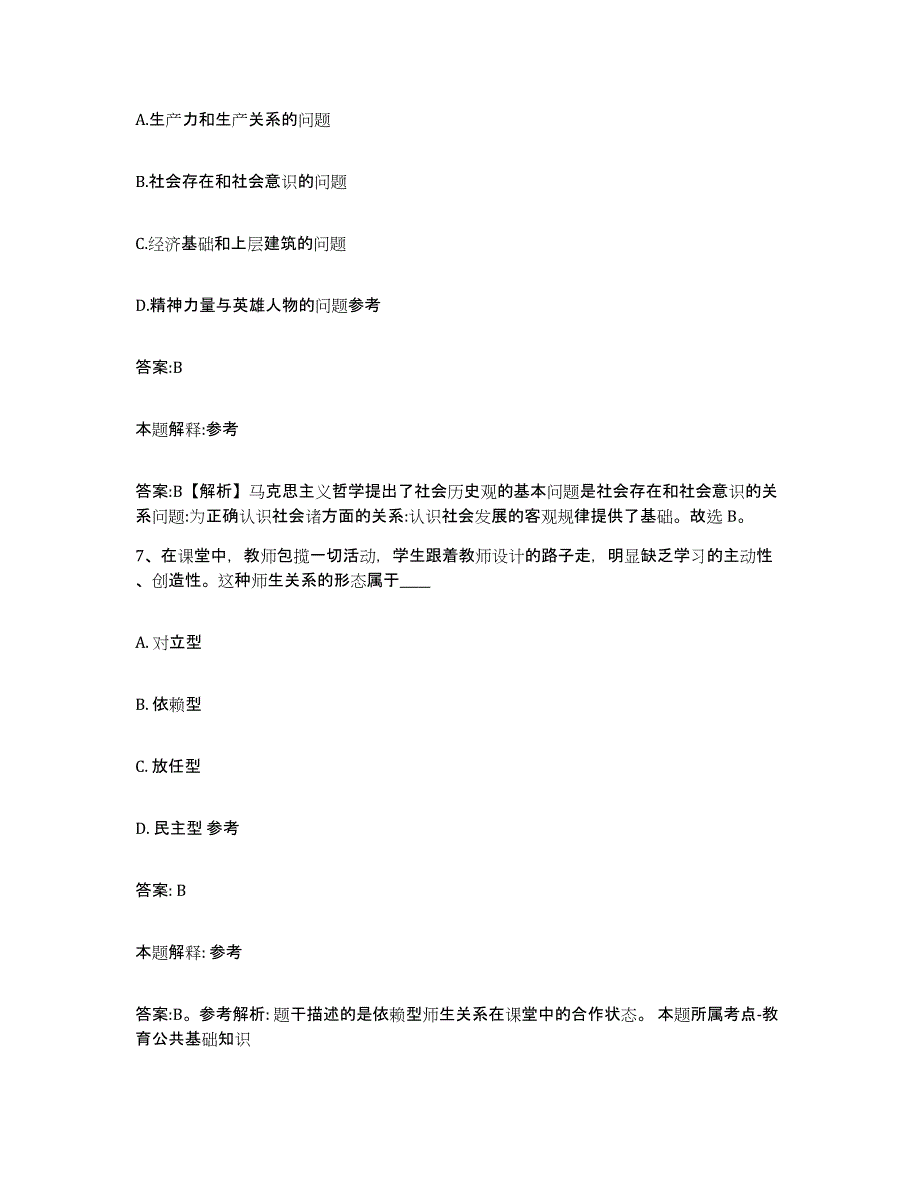 A.生产力和生产关系的问题

B.社会存在和社会意识的问题

C.经济基础和上层建筑的问题

D.精神力量与英雄人物的问题参考

答案:B

本题解释:参考

答案:B【解析】马克思主义哲学提出了社会历史观的基本问题是社会存在和社会意识的关系问题:为正确认识社会诸方面的关系:认识社会发展的客观规律提供了基础。故选 B。

7、在课堂中，教师包揽一切活动，学生跟着教师设计的路子走，明显缺乏学习的主动性、创造性。这种师生关系的形态属于____

A. 对立型

B. 依赖型

C. 放任型

D. 民主型 参考

答案: B

本题解释: 参考

答案:B。参考解析: 题干描述的是依赖型师生关系在课堂中的合作状态。 本题所属考点-教育公共基础知识